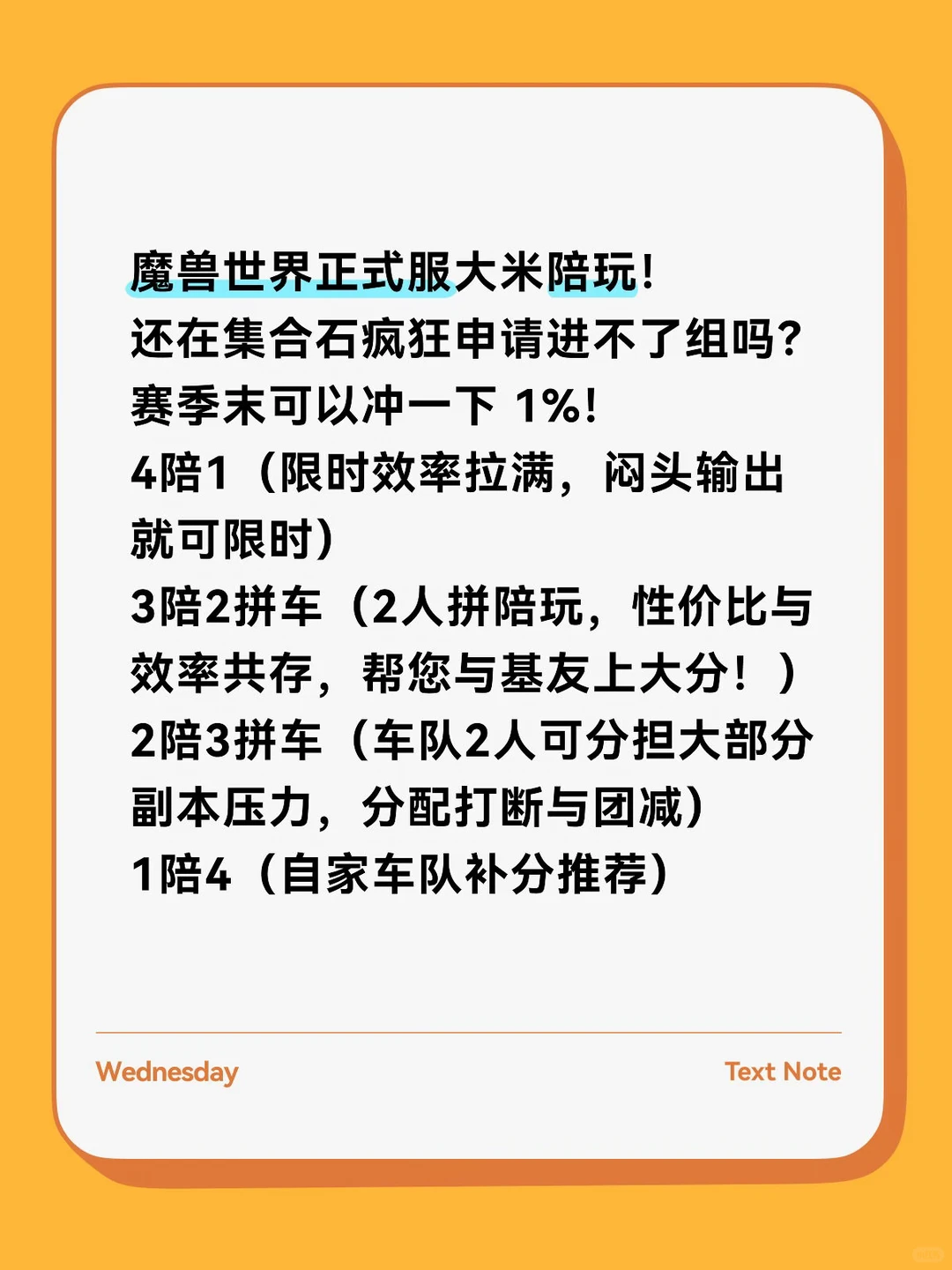 魔兽世界正式服大米陪玩!
还在集合石疯狂申请进不了组吗?
赛季末可以冲一下1%!
4陪1（限时效率拉满，闷头输出就可限时）
3陪2拼车（2人拼陪玩，性价比与效率共存，帮您与基友上大分！）
2陪3拼车（车队2人可分担大部分副本压力，分配打断与团减）
1陪4（自家车队补分推荐）

Wednesday Text Note